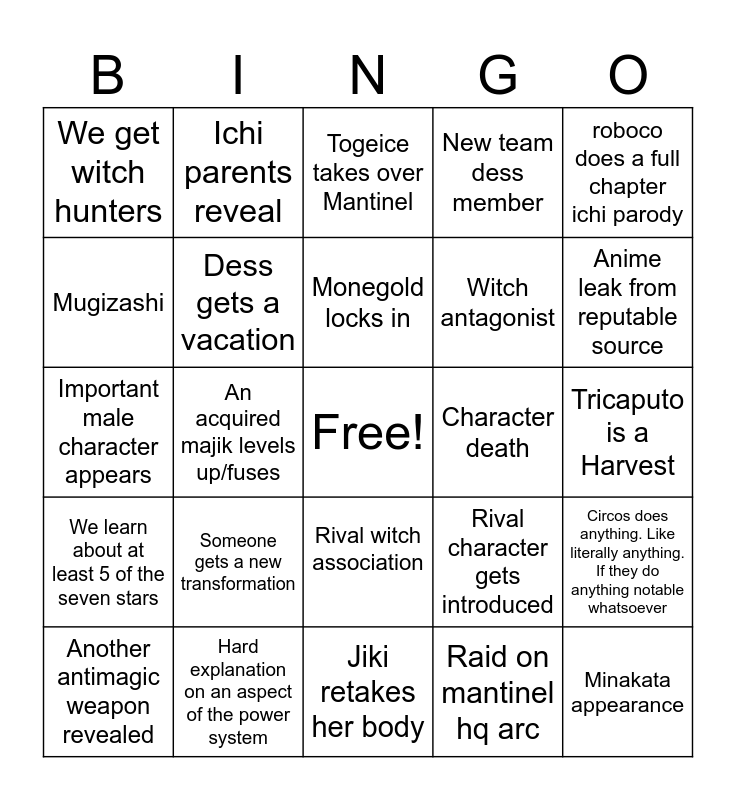 | B | I | N | G | O |
|---|---|---|---|---|
| We get witch hunters | Ichi parents reveal | Togeice takes over Mantinel | New team dess member | roboco does a full chapter ichi parody |
| Mugizashi | Dess gets a vacation | Monegold locks in | Witch antagonist | Anime leak from reputable source |
| Important male character appears | An acquired majik levels up/fuses | Free! | Character death | Tricaputo is a Harvest |
| We learn about at least 5 of the seven stars | Someone gets a new transformation | Rival witch association | Rival character gets introduced | Circos does anything. Like literally anything. If they do anything notable whatsoever |
| Another antimagic weapon revealed | Hard explanation on an aspect of the power system | Jiki retakes her body | Raid on mantinel hq arc | Minakata appearance |